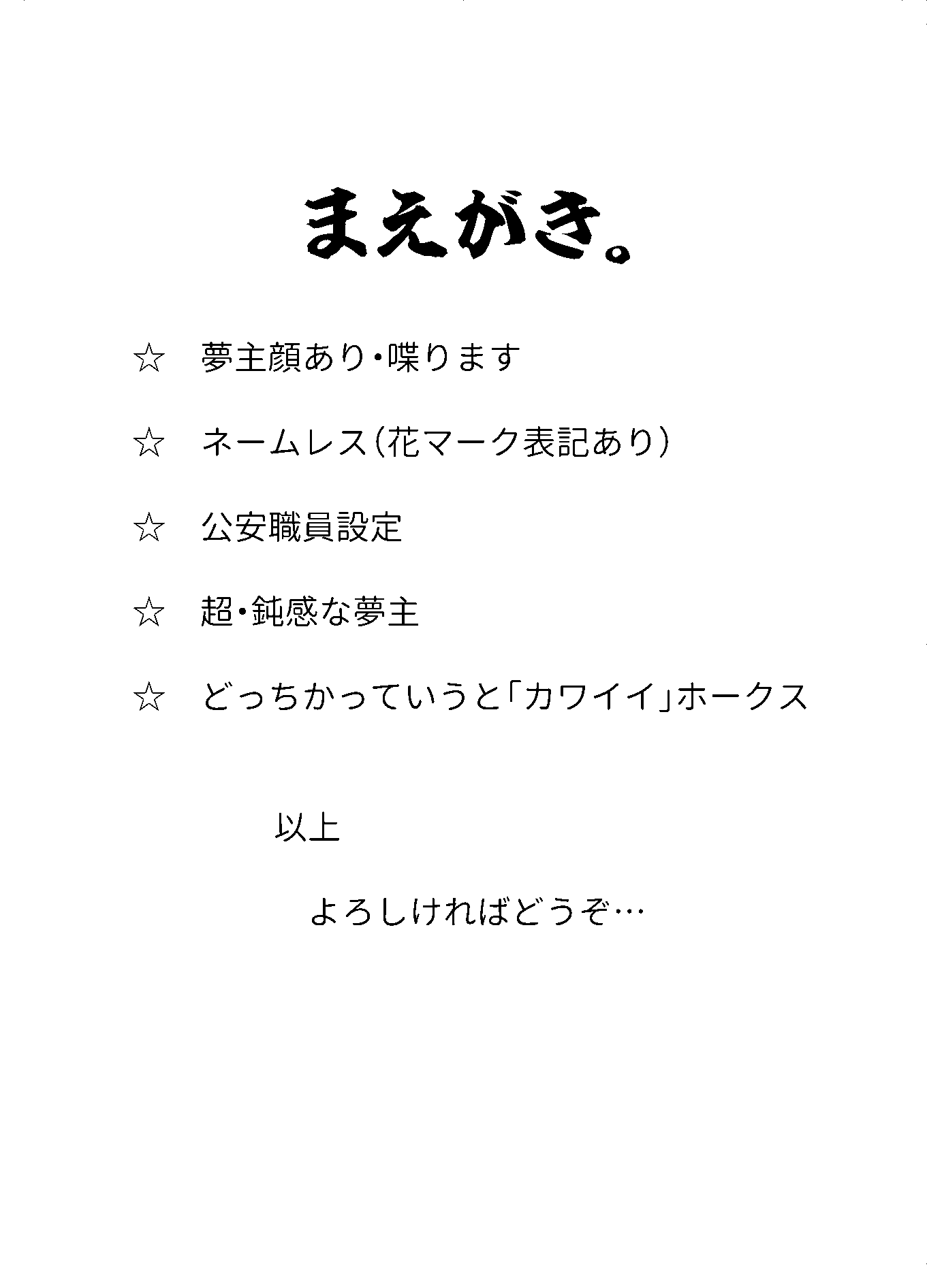 まえがき。

☆　夢主顔あり・喋ります

☆　ネームレス（花マーク表記あり）

☆　公安職員設定

☆　超・鈍感な夢主

☆　どっちかっていうと「カワイイ」ホークス

以上

よろしければどうぞ…